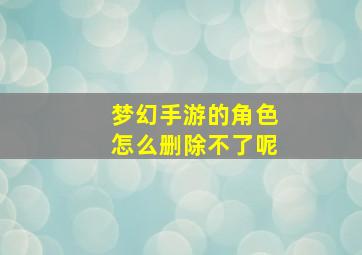 梦幻手游的角色
怎么删除不了呢